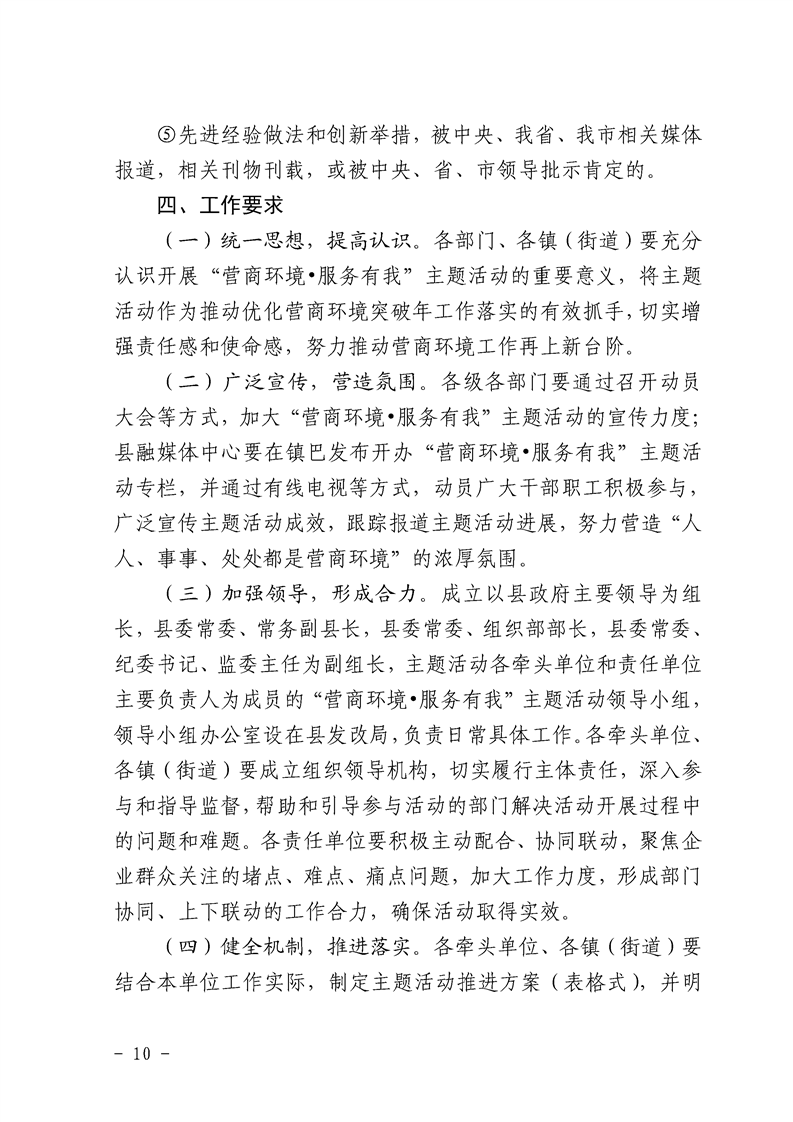 ⑤先进经验做法和创新举措，被中央、我省、我市相关媒体报道，相关刊物刊载，或被中央、省、市领导批示肯定的。

四、工作要求

（一）统一思想，提高认识。各部门、各镇（街道）要充分认识开展“营商环境•服务有我”主题活动的重要意义，将主题活动作为推动优化营商环境突破年工作落实的有效抓手，切实增强责任感和使命感，努力推动营商环境工作再上新台阶。

（二）广泛宣传，营造氛围。各级各部门要通过召开动员大会等方式，加大“营商环境•服务有我”主题活动的宣传力度；县融媒体中心要在镇巴发布开办“营商环境•服务有我”主题活动专栏，并通过有线电视等方式，动员广大干部职工积极参与，广泛宣传主题活动成效，跟踪报道主题活动进展，努力营造“人人、事事、处处都是营商环境”的浓厚氛围。

（三）加强领导，形成合力。成立以县政府主要领导为组长，县委常委、常务副县长，县委常委、组织部部长，县委常委、纪委书记、监委主任为副组长，主题活动各牵头单位和责任单位主要负责人为成员的“营商环境•服务有我”主题活动领导小组，领导小组办公室设在县发改局，负责日常具体工作。各牵头单位、各镇（街道）要成立组织领导机构，切实履行主体责任，深入参与和指导监督，帮助和引导参与活动的部门解决活动开展过程中的问题和难题。各责任单位要积极主动配合、协同联动，聚焦企业群众关注的堵点、难点、痛点问题，加大工作力度，形成部门协同、上下联动的工作合力，确保活动取得实效。

（四）健全机制，推进落实。各牵头单位、各镇（街道）要结合本单位工作实际，制定主题活动推进方案（表格式），并明

- 10 -